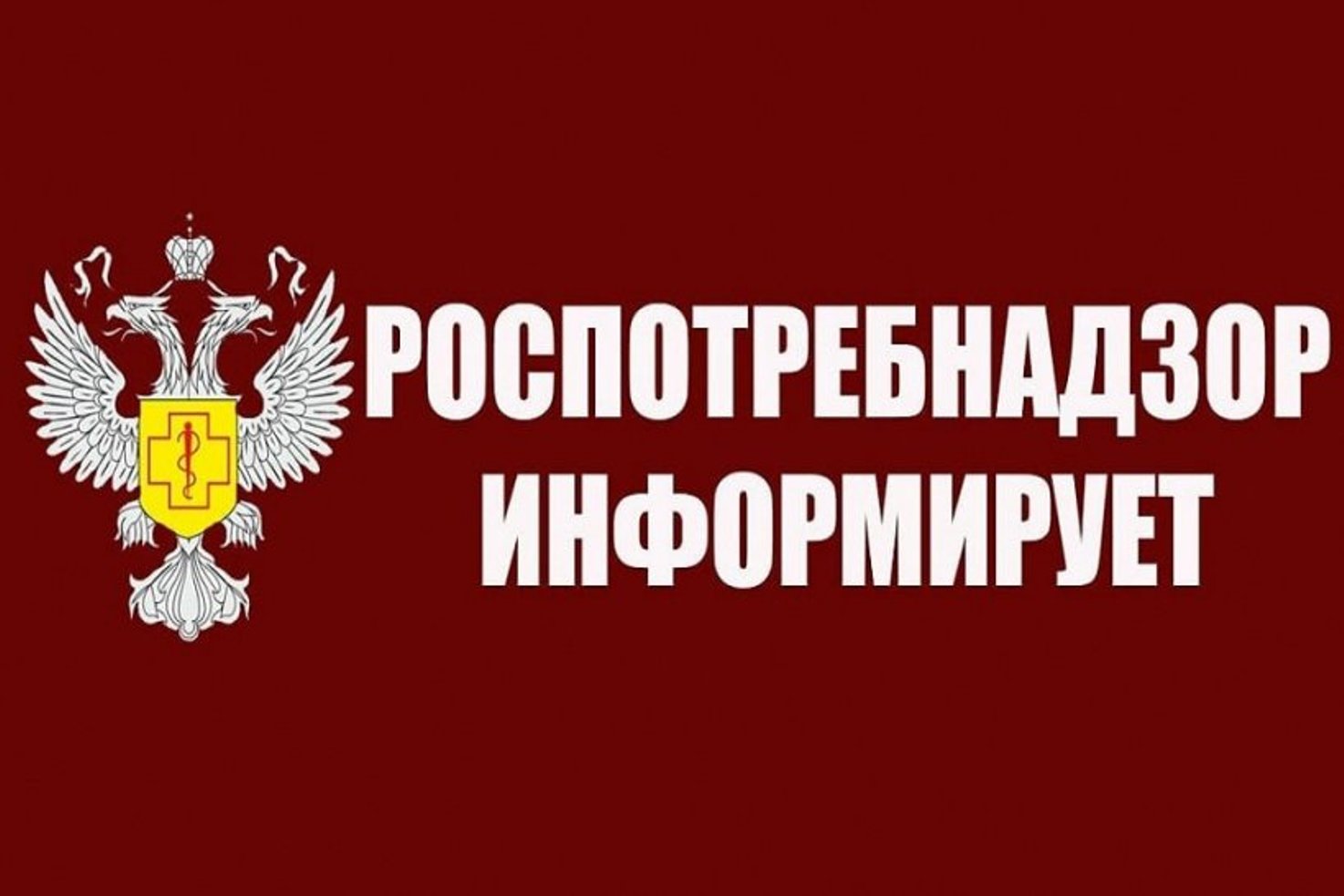 РОСПОТРЕБНАДЗОР
ИНФОРМИРУЕТ